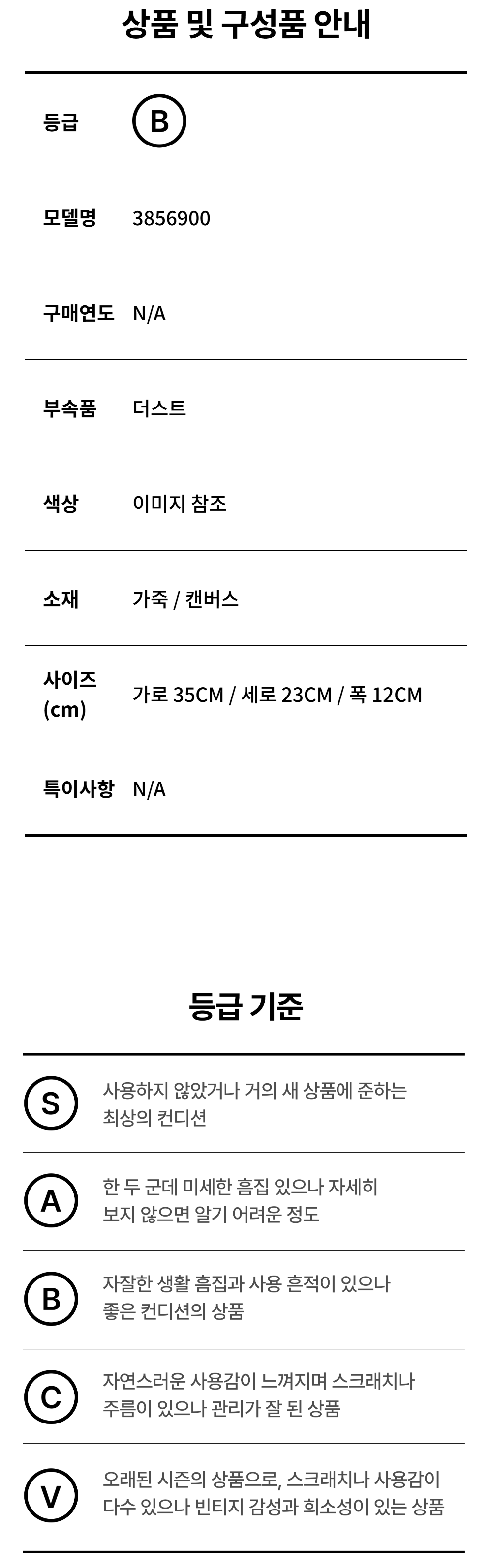 상품 및 구성품 안내

등급 B

모델명 3856900

구매연도 N/A

부속품 더스트

색상 이미지 참조

소재 가죽 / 캔버스

사이즈 (cm) 가로 35CM / 세로 23CM / 폭 12CM

특이사항 N/A

등급 기준

S 사용하지 않았거나 거의 새 상품에 준하는 최상의 컨디션

A 한 두 군데 미세한 흠집 있으나 자세히 보지 않으면 알기 어려운 정도

B 자잘한 생활 흠집과 사용 흔적이 있으나 좋은 컨디션의 상품

C 자연스러운 사용감이 느껴지며 스크래치나 주름이 있으나 관리가 잘 된 상품

V 오래된 시즌의 상품으로, 스크래치나 사용감이 다수 있으나 빈티지 감성과 희소성이 있는 상품